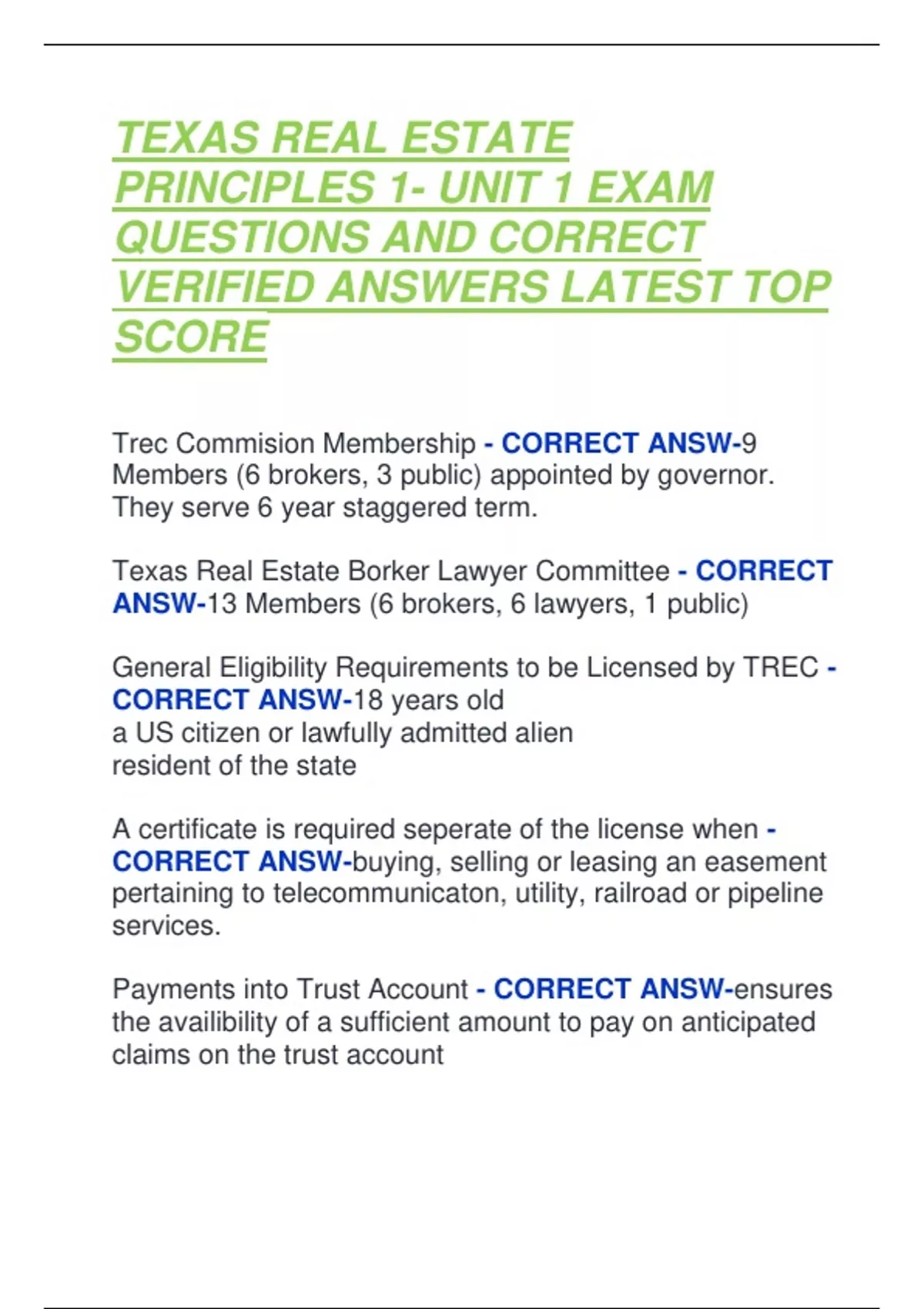 TEXAS REAL ESTATE PRINCIPLES 1- UNIT 1 EXAM QUESTIONS AND CORRECT VERIFIED ANSWERS LATEST TOP SCORE

Trec Commision Membership - CORRECT ANSW-9 Members (6 brokers, 3 public) appointed by governor. They serve 6 year staggered term.

Texas Real Estate Borker Lawyer Committee - CORRECT ANSW-13 Members (6 brokers, 6 lawyers, 1 public)

General Eligibility Requirements to be Licensed by TREC - CORRECT ANSW-18 years old
a US citizen or lawfully admitted alien
resident of the state

A certificate is required seperate of the license when - CORRECT ANSW-buying, selling or leasing an easement pertaining to telecommunicaton, utility, railroad or pipeline services.

Payments into Trust Account - CORRECT ANSW-ensures the availibility of a sufficient amount to pay on anticipated claims on the trust account